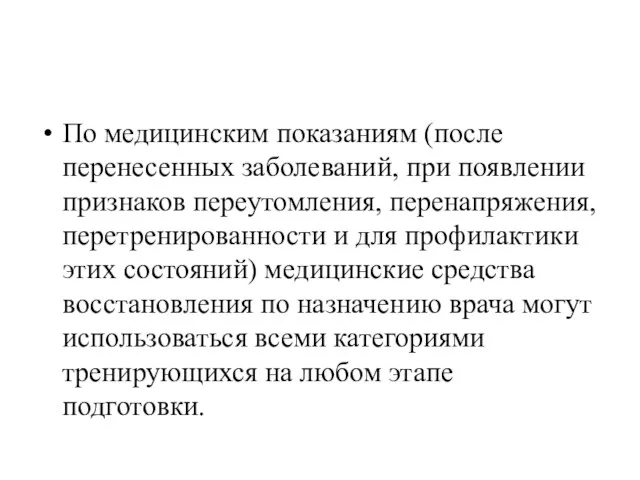 • По медицинским показаниям (после перенесенных заболеваний, при появлении признаков переутомления, перенапряжения, перетренированности и для профилактики этих состояний) медицинские средства восстановления по назначению врача могут использоваться всеми категориями тренирующихся на любом этапе подготовки.